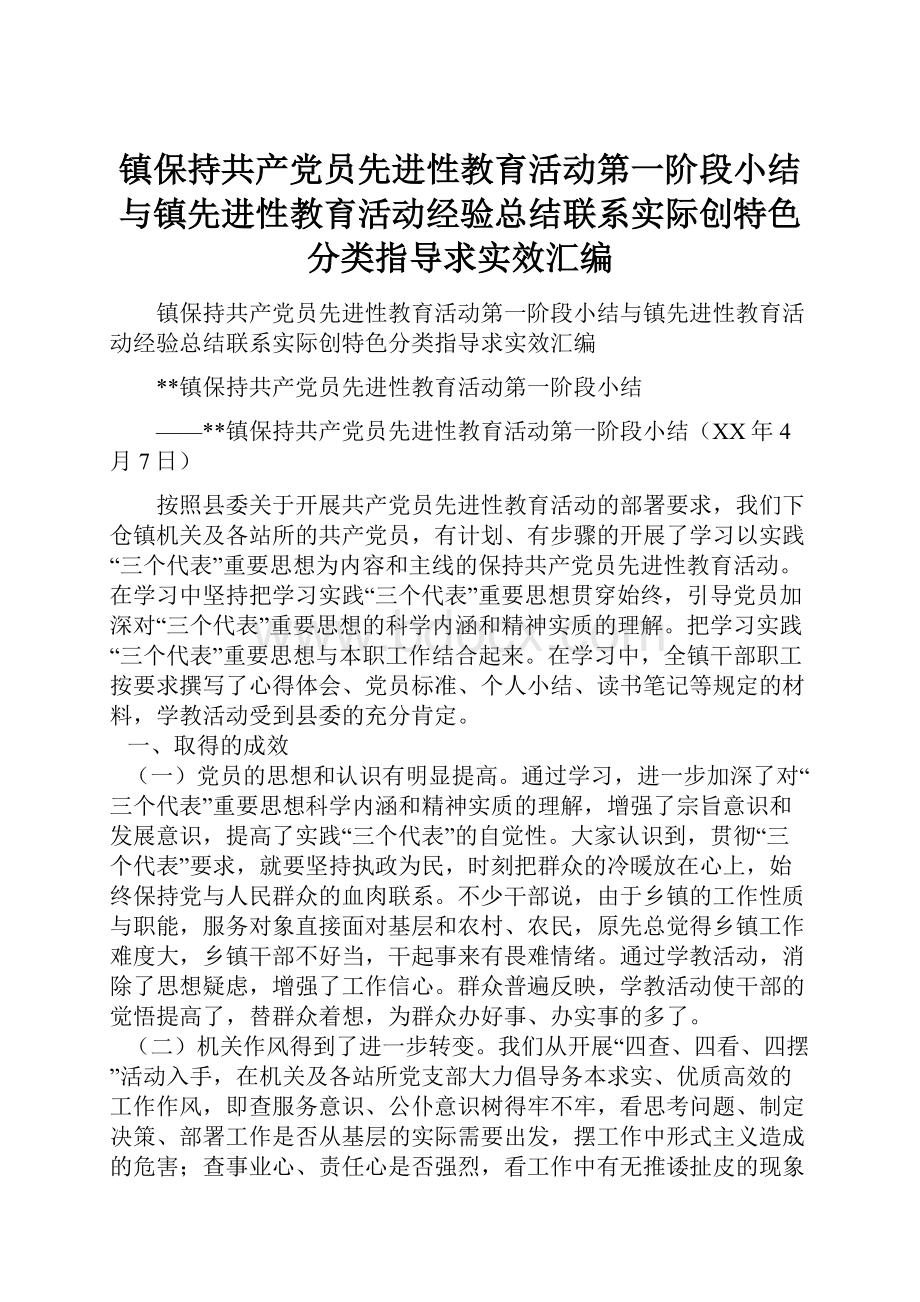 镇保持共产党员先进性教育活动第一阶段小结与镇先进性教育活动经验总结联系实际创特色分类指导求实效汇编

镇保持共产党员先进性教育活动第一阶段小结与镇先进性教育活动经验总结联系实际创特色分类指导求实效汇编

**镇保持共产党员先进性教育活动第一阶段小结

——**镇保持共产党员先进性教育活动第一阶段小结（XX年4月7日）

按照县委关于开展共产党员先进性教育活动的部署要求，我们下仓镇机关及各站所的共产党员，有计划、有步骤的开展了学习以实践“三个代表”重要思想为内容和主线的保持共产党员先进性教育活动。在学习中坚持把学习实践“三个代表”重要思想贯穿始终，引导党员加深对“三个代表”重要思想的科学内涵和精神实质的理解。把学习实践“三个代表”重要思想与本职工作结合起来。在学习中，全镇干部职工按要求撰写了心得体会、党员标准、个人小结、读书笔记等规定的材料，学教活动受到县委的充分肯定。

一、取得的成效

（一）党员的思想和认识有明显提高。通过学习，进一步加深了对“三个代表”重要思想科学内涵和精神实质的理解，增强了宗旨意识和发展意识，提高了实践“三个代表”的自觉性。大家认识到，贯彻“三个代表”要求，就要坚持执政为民，时刻把群众的冷暖放在心上，始终保持党与人民群众的血肉联系。不少干部说，由于乡镇的工作性质与职能，服务对象直接面对基层和农村、农民，原先总觉得乡镇工作难度大，乡镇干部不好当，干起事来有畏难情绪。通过学教活动，消除了思想疑虑，增强了工作信心。群众普遍反映，学教活动使干部的觉悟提高了，替群众着想，为群众办好事、办实事的多了。

（二）机关作风得到了进一步转变。我们从开展“四查、四看、四摆”活动入手，在机关及各站所党支部大力倡导务本求实、优质高效的工作作风，即查服务意识、公仆意识树得牢不牢，看思考问题、制定决策、部署工作是否从基层的实际需要出发，摆工作中形式主义造成的危害；查事业心、责任心是否强烈，看工作中有无推诿扯皮的现象